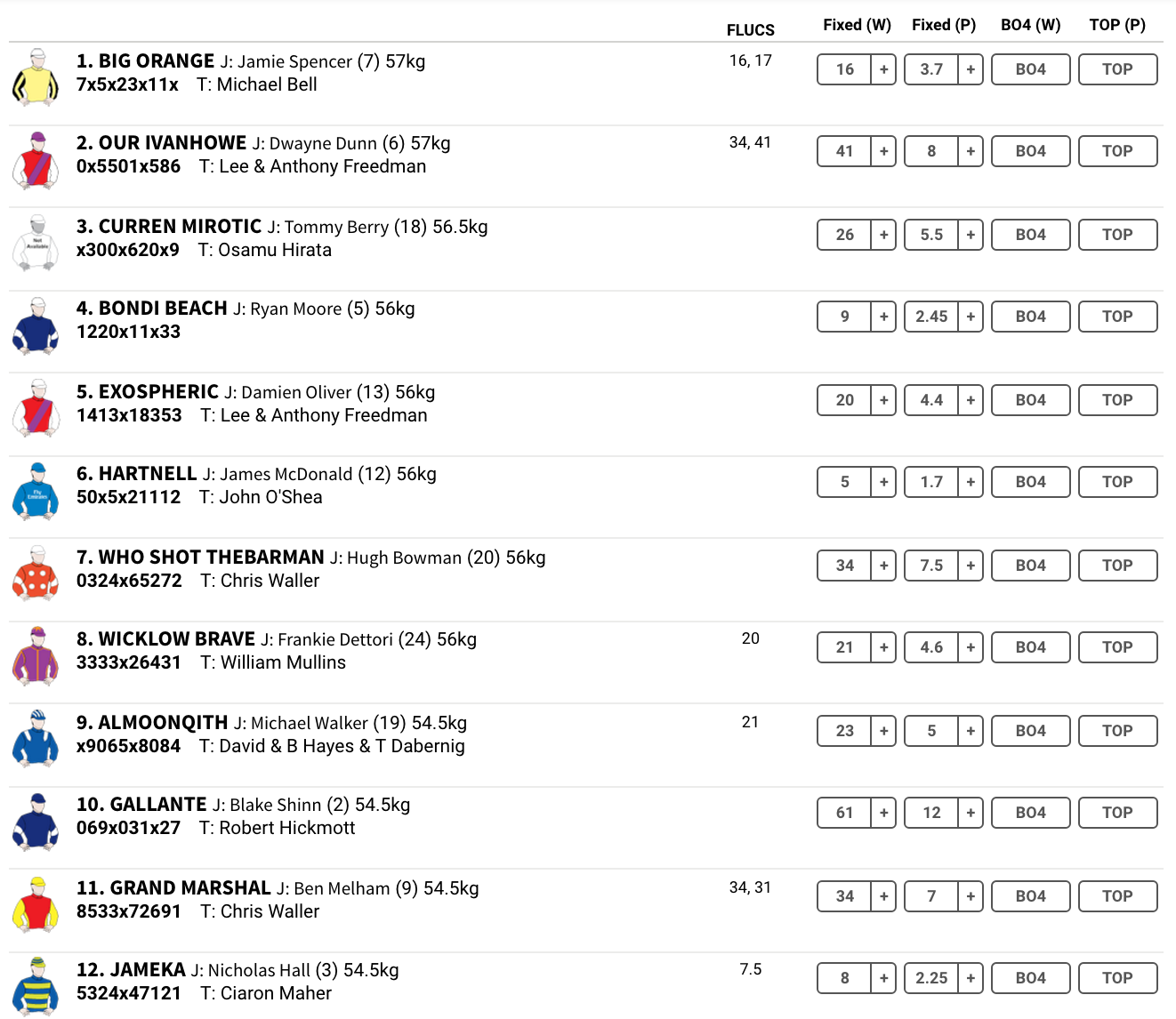 | | FLUCS | Fixed (W) | Fixed (P) | BO4 (W) | TOP (P) |
|---|---|---|---|---|---|
| 1. BIG ORANGE J: Jamie Spencer (7) 57kg 7x5x23x11x T: Michael Bell | 16, 17 | 16 + | 3.7 + | BO4 | TOP |
| 2. OUR IVANHOWE J: Dwayne Dunn (6) 57kg 0x5501x586 T: Lee & Anthony Freedman | 34, 41 | 41 + | 8 + | BO4 | TOP |
| 3. CURREN MIROTIC J: Tommy Berry (18) 56.5kg x300x620x9 T: Osamu Hirata | | 26 + | 5.5 + | BO4 | TOP |
| 4. BONDI BEACH J: Ryan Moore (5) 56kg 1220x11x33 | | 9 + | 2.45 + | BO4 | TOP |
| 5. EXOSPHERIC J: Damien Oliver (13) 56kg 1413x18353 T: Lee & Anthony Freedman | | 20 + | 4.4 + | BO4 | TOP |
| 6. HARTNELL J: James McDonald (12) 56kg 50x5x21112 T: John O'Shea | | 5 + | 1.7 + | BO4 | TOP |
| 7. WHO SHOT THEBARMAN J: Hugh Bowman (20) 56kg 0324x65272 T: Chris Waller | | 34 + | 7.5 + | BO4 | TOP |
| 8. WICKLOW BRAVE J: Frankie Dettori (24) 56kg 3333x26431 T: William Mullins | 20 | 21 + | 4.6 + | BO4 | TOP |
| 9. ALMOONQITH J: Michael Walker (19) 54.5kg x9065x8084 T: David & B Hayes & T Dabernig | 21 | 23 + | 5 + | BO4 | TOP |
| 10. GALLANTE J: Blake Shinn (2) 54.5kg 069x031x27 T: Robert Hickmott | | 61 + | 12 + | BO4 | TOP |
| 11. GRAND MARSHAL J: Ben Melham (9) 54.5kg 8533x72691 T: Chris Waller | 34, 31 | 34 + | 7 + | BO4 | TOP |
| 12. JAMEKA J: Nicholas Hall (3) 54.5kg 5324x47121 T: Ciaron Maher | 7.5 | 8 + | 2.25 + | BO4 | TOP |